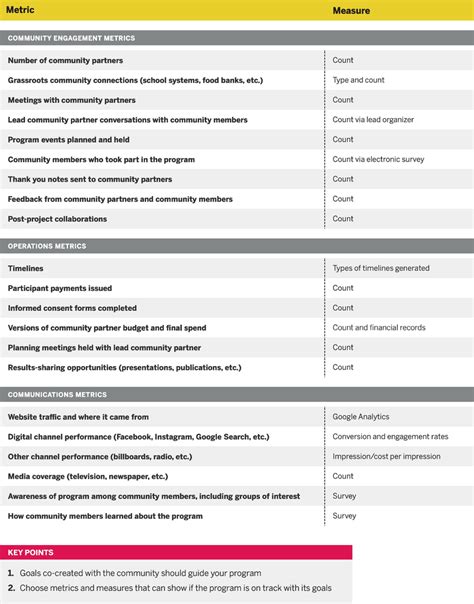 | Metric | Measure |
|---|---|
| **COMMUNITY ENGAGEMENT METRICS** | |
| Number of community partners | Count |
| Grassroots community connections (school systems, food banks, etc.) | Type and count |
| Meetings with community partners | Count |
| Lead community partner conversations with community members | Count via lead organizer |
| Program events planned and held | Count |
| Community members who took part in the program | Count via electronic survey |
| Thank you notes sent to community partners | Count |
| Feedback from community partners and community members | Count |
| Post-project collaborations | Count |
| **OPERATIONS METRICS** | |
| Timelines | Types of timelines generated |
| Participant payments issued | Count |
| Informed consent forms completed | Count |
| Versions of community partner budget and final spend | Count and financial records |
| Planning meetings held with lead community partner | Count |
| Results-sharing opportunities (presentations, publications, etc.) | Count |
| **COMMUNICATIONS METRICS** | |
| Website traffic and where it came from | Google Analytics |
| Digital channel performance (Facebook, Instagram, Google Search, etc.) | Conversion and engagement rates |
| Other channel performance (billboards, radio, etc.) | Impression/cost per impression |
| Media coverage (television, newspaper, etc.) | Count |
| Awareness of program among community members, including groups of interest | Survey |
| How community members learned about the program | Survey |

KEY POINTS

1. Goals co-created with the community should guide your program
2. Choose metrics and measures that can show if the program is on track with its goals